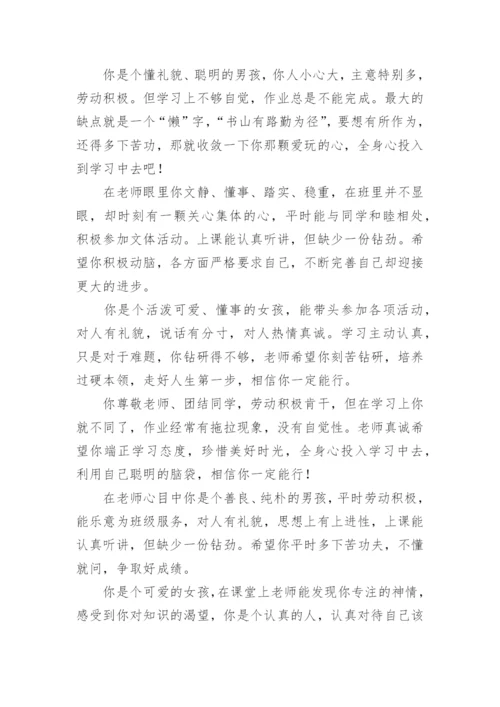 你是个懂礼貌、聪明的男孩，你人小心大，主意特别多，劳动积极。但学习上不够自觉，作业总是不能完成。最大的缺点就是一个“懒”字，“书山有路勤为径”，要想有所作为，还得多下苦功，那就收敛一下你那颗爱玩的心，全身心投入到学习中去吧！

在老师眼里你文静、懂事、踏实、稳重，在班里并不显眼，却时刻有一颗关心集体的心，平时能与同学和睦相处，积极参加文体活动。上课能认真听讲，但缺少一份钻劲。希望你积极动脑，各方面严格要求自己，不断完善自己却迎接更大的进步。

你是个活泼可爱、懂事的女孩，能带头参加各项活动，对人有礼貌，说话有分寸，对人热情真诚。学习主动认真，只是对于难题，你钻研得不够，老师希望你刻苦钻研，培养过硬本领，走好人生第一步，相信你一定能行。

你尊敬老师、团结同学，劳动积极肯干，但在学习上你就不同了，作业经常有拖拉现象，没有自觉性。老师真诚希望你端正学习态度，珍惜美好时光，全身心投入学习中去，利用自己聪明的脑袋，相信你一定能行！

在老师心目中你是个善良、纯朴的男孩，平时劳动积极，能乐意为班级服务，对人有礼貌，思想上有上进性，上课能认真听讲，但缺少一份钻劲。希望你平时多下苦功夫，不懂就问，争取好成绩。

你是个可爱的女孩，在课堂上老师能发现你专注的神情，感受到你对知识的渴望，你是个认真的人，认真对待自己该